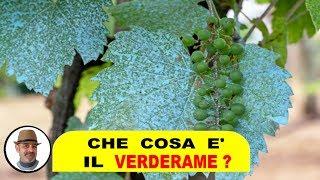 CHE COSA E'
IL VERDERAME ?